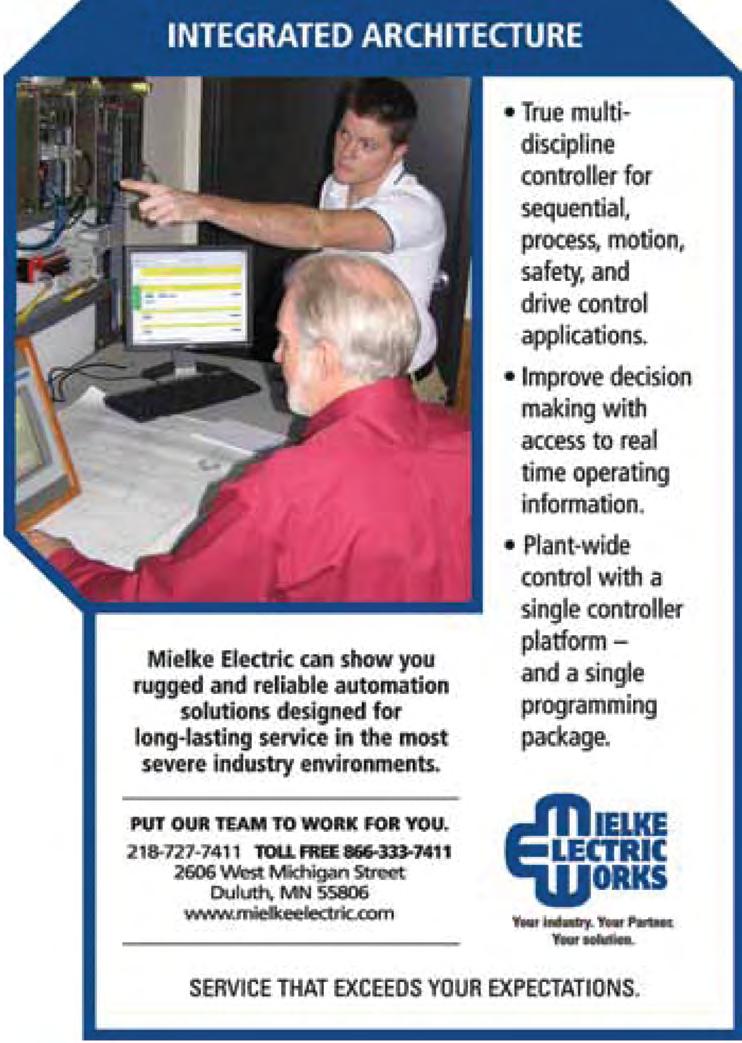 INTEGRATED ARCHITECTURE

• True multi-discipline controller for sequential, process, motion, safety, and drive control applications.

• Improve decision making with access to real time operating information.

• Plant-wide control with a single controller platform – and a single programming package.

Mielke Electric can show you rugged and reliable automation solutions designed for long-lasting service in the most severe industry environments.

PUT OUR TEAM TO WORK FOR YOU.
218-727-7411 TOLL FREE 866-333-7411
2606 West Michigan Street
Duluth, MN 55806
www.mielkeelectric.com

MIELKE ELECTRIC WORKS

Your industry. Your Partner. Your solution.

SERVICE THAT EXCEEDS YOUR EXPECTATIONS.